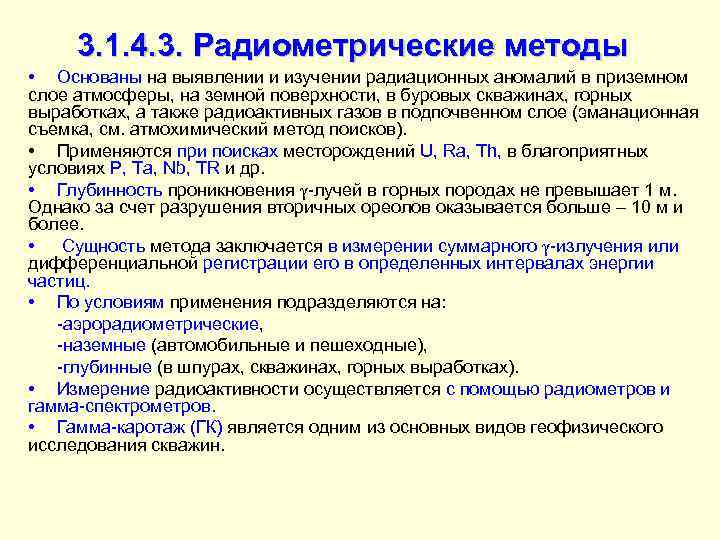 3.1.4.3. Радиометрические методы

• Основаны на выявлении и изучении радиационных аномалий в приземном слое атмосферы, на земной поверхности, в буровых скважинах, горных выработках, а также радиоактивных газов в подпочвенном слое (эманационная съемка, см. атмохимический метод поисков).

• Применяются при поисках месторождений U, Ra, Th, в благоприятных условиях P, Ta, Nb, TR и др.

• Глубинность проникновения $\gamma$-лучей в горных породах не превышает 1 м. Однако за счет разрушения вторичных ореолов оказывается больше – 10 м и более.

• Сущность метода заключается в измерении суммарного $\gamma$-излучения или дифференциальной регистрации его в определенных интервалах энергии частиц.

• По условиям применения подразделяются на:
-аэрорадиометрические,
-наземные (автомобильные и пешеходные),
-глубинные (в шпурах, скважинах, горных выработках).

• Измерение радиоактивности осуществляется с помощью радиометров и гамма-спектрометров.

• Гамма-каротаж (ГК) является одним из основных видов геофизического исследования скважин.